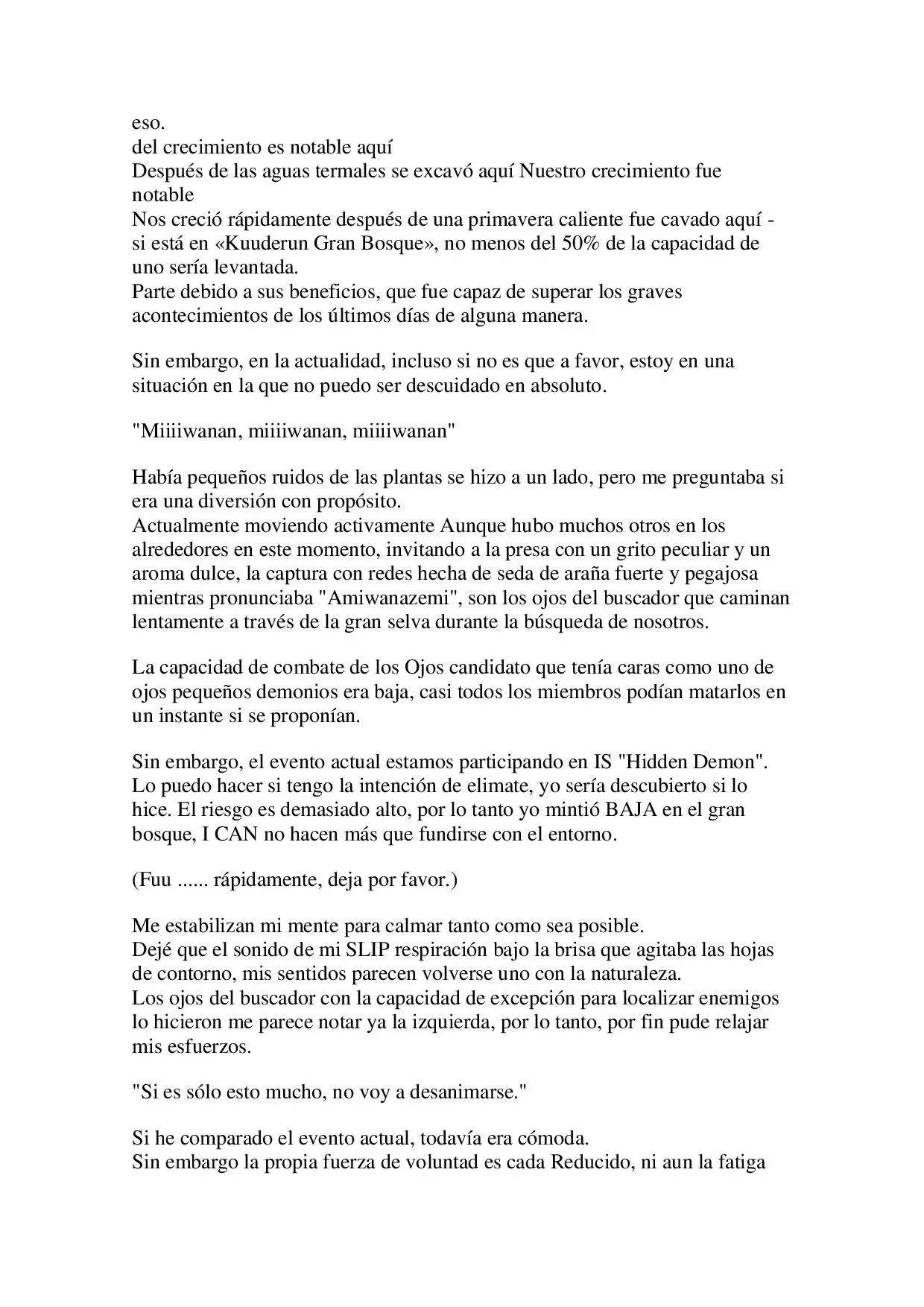 eso.
del crecimiento es notable aquí
Después de las aguas termales se excavó aquí Nuestro crecimiento fue notable
Nos creció rápidamente después de una primavera caliente fue cavado aquí - si está en «Kuuderun Gran Bosque», no menos del 50% de la capacidad de uno sería levantada.
Parte debido a sus beneficios, que fue capaz de superar los graves acontecimientos de los últimos días de alguna manera.

Sin embargo, en la actualidad, incluso si no es que a favor, estoy en una situación en la que no puedo ser descuidado en absoluto.

"Miiiiwanan, miiiiwanan, miiiiwanan"

Había pequeños ruidos de las plantas se hizo a un lado, pero me preguntaba si era una diversión con propósito.
Actualmente moviendo activamente Aunque hubo muchos otros en los alrededores en este momento, invitando a la presa con un grito peculiar y un aroma dulce, la captura con redes hecha de seda de araña fuerte y pegajosa mientras pronunciaba "Amiwanazemi", son los ojos del buscador que caminan lentamente a través de la gran selva durante la búsqueda de nosotros.

La capacidad de combate de los Ojos candidato que tenía caras como uno de ojos pequeños demonios era baja, casi todos los miembros podían matarlos en un instante si se proponían.

Sin embargo, el evento actual estamos participando en IS "Hidden Demon". Lo puedo hacer si tengo la intención de elimate, yo sería descubierto si lo hice. El riesgo es demasiado alto, por lo tanto yo mintió BAJA en el gran bosque, I CAN no hacen más que fundirse con el entorno.

(Fuu ...... rápidamente, deja por favor.)

Me estabilizan mi mente para calmar tanto como sea posible.
Dejé que el sonido de mi SLIP respiración bajo la brisa que agitaba las hojas de contorno, mis sentidos parecen volverse uno con la naturaleza.
Los ojos del buscador con la capacidad de excepción para localizar enemigos lo hicieron me parece notar ya la izquierda, por lo tanto, por fin pude relajar mis esfuerzos.

"Si es sólo esto mucho, no voy a desanimarse."

Si he comparado el evento actual, todavía era cómoda.
Sin embargo la propia fuerza de voluntad es cada Reducido, ni aun la fatiga